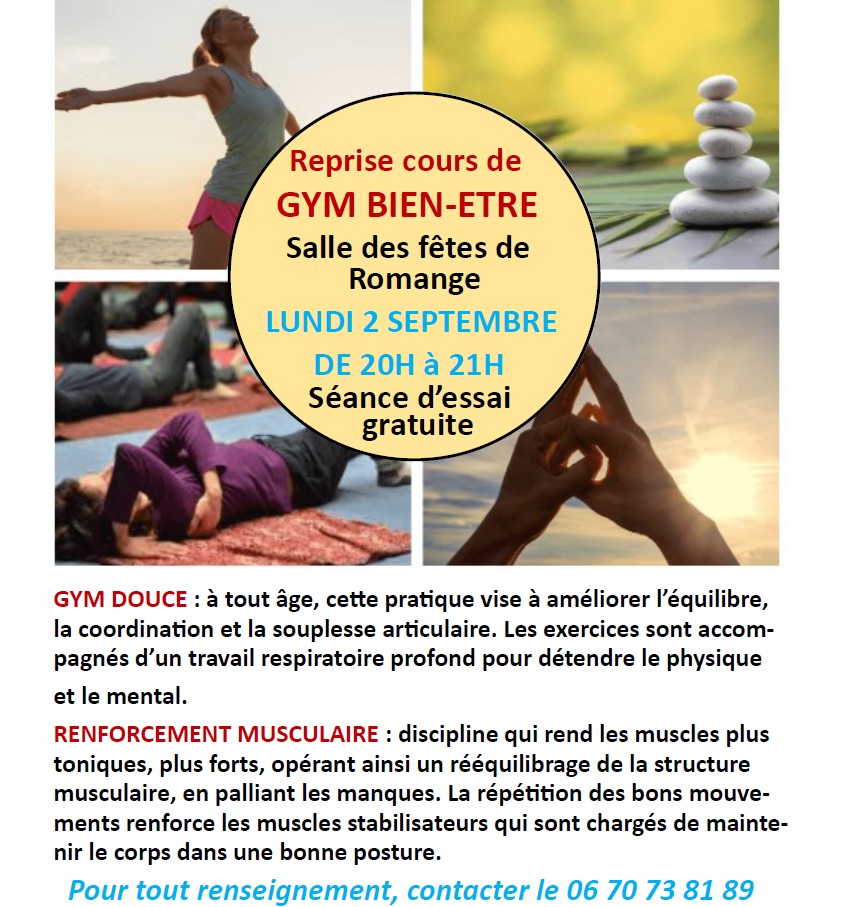 Reprise cours de
GYM BIEN-ETRE
Salle des fêtes de Romange
LUNDI 2 SEPTEMBRE
DE 20H à 21H
Séance d'essai gratuite

GYM DOUCE : à tout âge, cette pratique vise à améliorer l'équilibre, la coordination et la souplesse articulaire. Les exercices sont accompagnés d'un travail respiratoire profond pour détendre le physique et le mental.

RENFORCEMENT MUSCULAIRE : discipline qui rend les muscles plus toniques, plus forts, opérant ainsi un rééquilibrage de la structure musculaire, en palliant les manques. La répétition des bons mouvements renforce les muscles stabilisateurs qui sont chargés de maintenir le corps dans une bonne posture.

Pour tout renseignement, contacter le 06 70 73 81 89